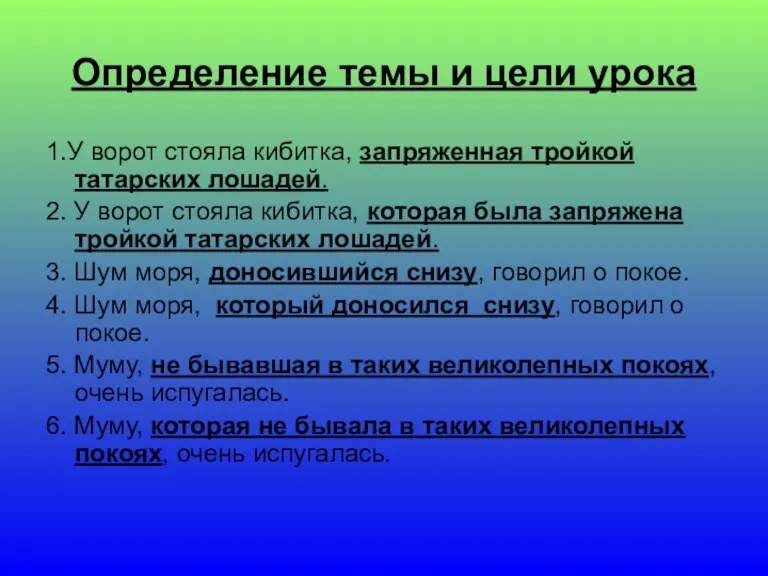 Определение темы и цели урока

1.У ворот стояла кибитка, запряженная тройкой татарских лошадей.

2. У ворот стояла кибитка, которая была запряжена тройкой татарских лошадей.

3. Шум моря, доносившийся снизу, говорил о покое.

4. Шум моря, который доносился снизу, говорил о покое.

5. Муму, не бывавшая в таких великолепных покоях, очень испугалась.

6. Муму, которая не бывала в таких великолепных покоях, очень испугалась.